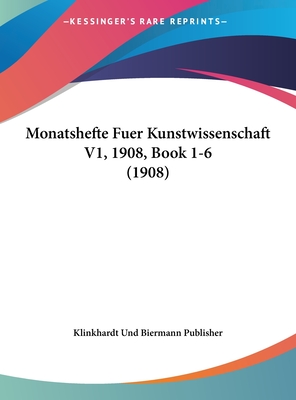 —KESSINGER'S RARE REPRINTS—

Monatshefte Fuer Kunstwissenschaft V1, 1908, Book 1-6 (1908)

Klinkhardt Und Biermann Publisher